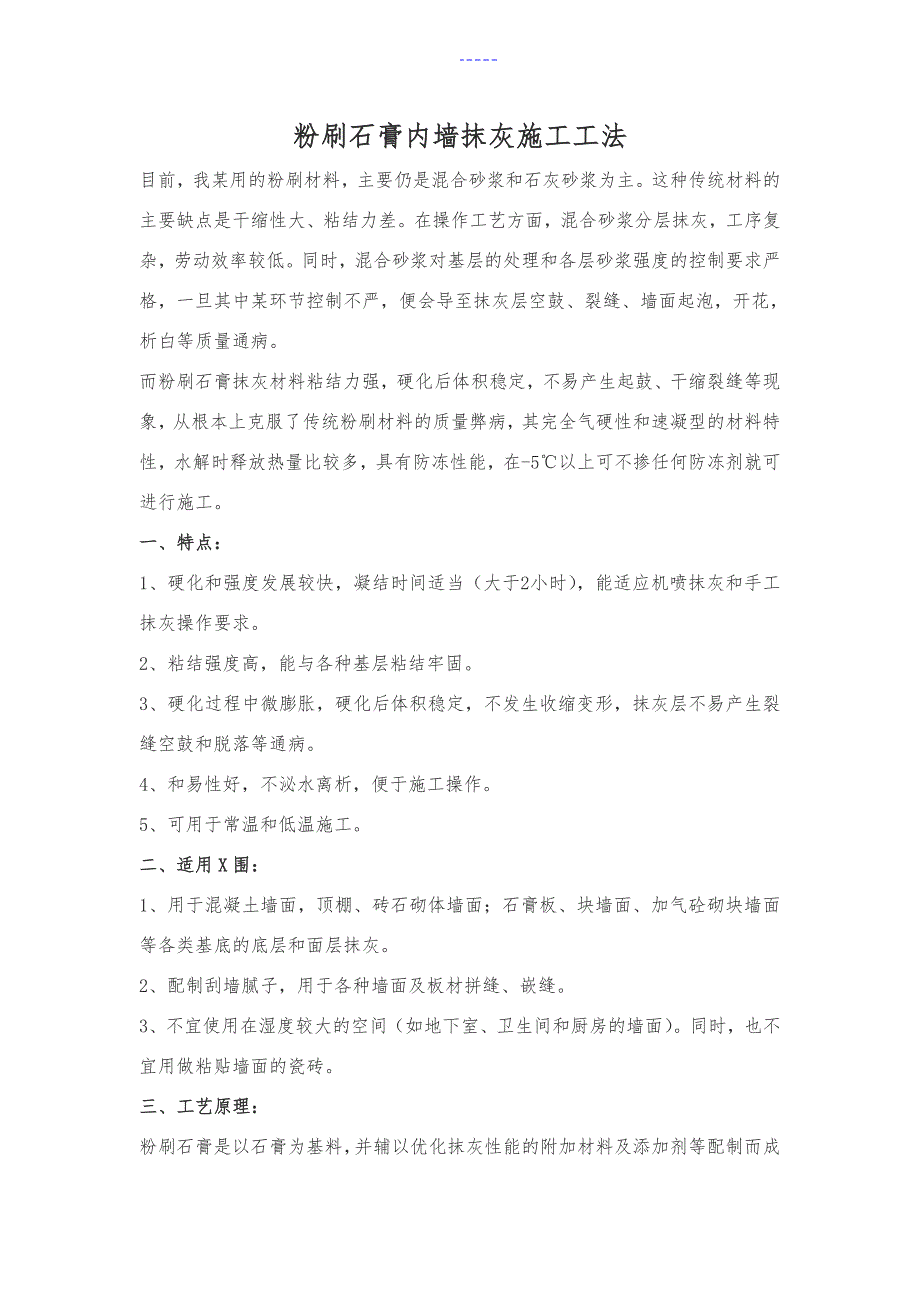 -----

粉刷石膏内墙抹灰施工工法

目前，我某用的粉刷材料，主要仍是混合砂浆和石灰砂浆为主。这种传统材料的主要缺点是干缩性大、粘结力差。在操作工艺方面，混合砂浆分层抹灰，工序复杂，劳动效率较低。同时，混合砂浆对基层的处理和各层砂浆强度的控制要求严格，一旦其中某环节控制不严，便会导至抹灰层空鼓、裂缝、墙面起泡，开花，析白等质量通病。

而粉刷石膏抹灰材料粘结力强，硬化后体积稳定，不易产生起鼓、干缩裂缝等现象，从根本上克服了传统粉刷材料的质量弊病，其完全气硬性和速凝型的材料特性，水解时释放热量比较多，具有防冻性能，在-5℃以上可不掺任何防冻剂就可进行施工。

一、特点：

1、硬化和强度发展较快，凝结时间适当（大于2小时），能适应机喷抹灰和手工抹灰操作要求。

2、粘结强度高，能与各种基层粘结牢固。

3、硬化过程中微膨胀，硬化后体积稳定，不发生收缩变形，抹灰层不易产生裂缝空鼓和脱落等通病。

4、和易性好，不泌水离析，便于施工操作。

5、可用于常温和低温施工。

二、适用X围：

1、用于混凝土墙面，顶棚、砖石砌体墙面；石膏板、块墙面、加气砼砌块墙面等各类基底的底层和面层抹灰。

2、配制刮墙腻子，用于各种墙面及板材拼缝、嵌缝。

3、不宜使用在湿度较大的空间（如地下室、卫生间和厨房的墙面）。同时，也不宜用做粘贴墙面的瓷砖。

三、工艺原理：

粉刷石膏是以石膏为基料，并辅以优化抹灰性能的附加材料及添加剂等配制而成